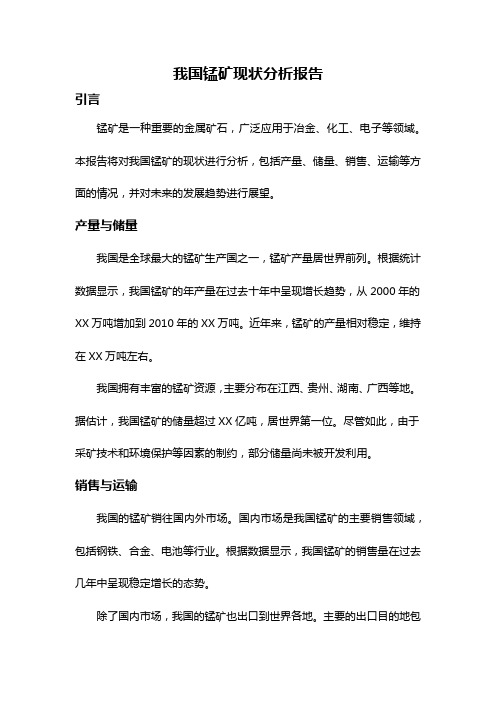 我国锰矿现状分析报告

引言

锰矿是一种重要的金属矿石，广泛应用于冶金、化工、电子等领域。本报告将对我国锰矿的现状进行分析，包括产量、储量、销售、运输等方面的情况，并对未来的发展趋势进行展望。

产量与储量

我国是全球最大的锰矿生产国之一，锰矿产量居世界前列。根据统计数据显示，我国锰矿的年产量在过去十年中呈现增长趋势，从 2000 年的 XX 万吨增加到 2010 年的 XX 万吨。近年来，锰矿的产量相对稳定，维持在 XX 万吨左右。

我国拥有丰富的锰矿资源，主要分布在江西、贵州、湖南、广西等地。据估计，我国锰矿的储量超过 XX 亿吨，居世界第一位。尽管如此，由于采矿技术和环境保护等因素的制约，部分储量尚未被开发利用。

销售与运输

我国的锰矿销往国内外市场。国内市场是我国锰矿的主要销售领域，包括钢铁、合金、电池等行业。根据数据显示，我国锰矿的销售量在过去几年中呈现稳定增长的态势。

除了国内市场，我国的锰矿也出口到世界各地。主要的出口目的地包